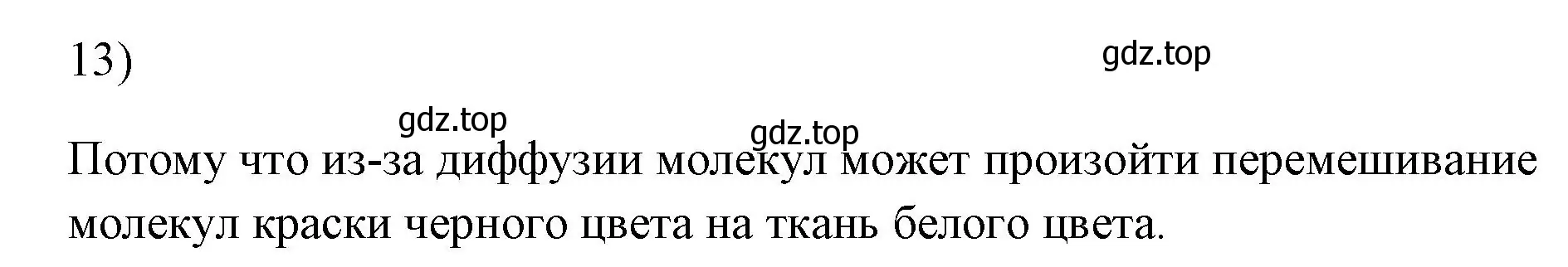 13)

gdz.top

gdz.top

gdz.top

Потому что из-за диффузии молекул может произойти перемешивание молекул краски черного цвета на ткань белого цвета.